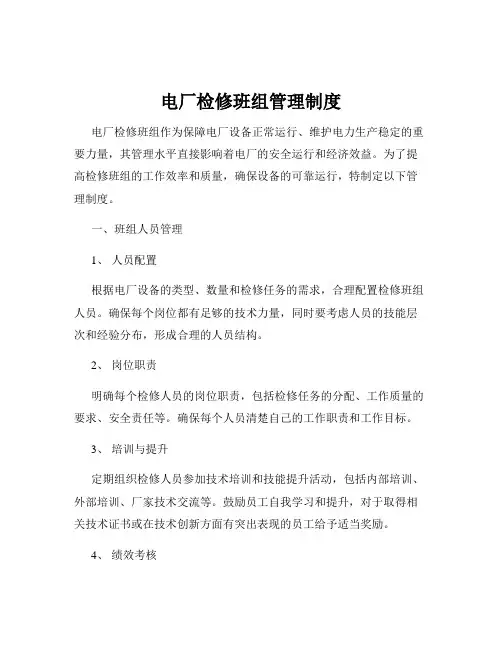 电厂检修班组管理制度

电厂检修班组作为保障电厂设备正常运行、维护电力生产稳定的重要力量，其管理水平直接影响着电厂的安全运行和经济效益。为了提高检修班组的工作效率和质量，确保设备的可靠运行，特制定以下管理制度。

一、班组人员管理

1、人员配置

根据电厂设备的类型、数量和检修任务的需求，合理配置检修班组人员。确保每个岗位都有足够的技术力量，同时要考虑人员的技能层次和经验分布，形成合理的人员结构。

2、岗位职责

明确每个检修人员的岗位职责，包括检修任务的分配、工作质量的要求、安全责任等。确保每个人员清楚自己的工作职责和工作目标。

3、培训与提升

定期组织检修人员参加技术培训和技能提升活动，包括内部培训、外部培训、厂家技术交流等。鼓励员工自我学习和提升，对于取得相关技术证书或在技术创新方面有突出表现的员工给予适当奖励。

4、绩效考核